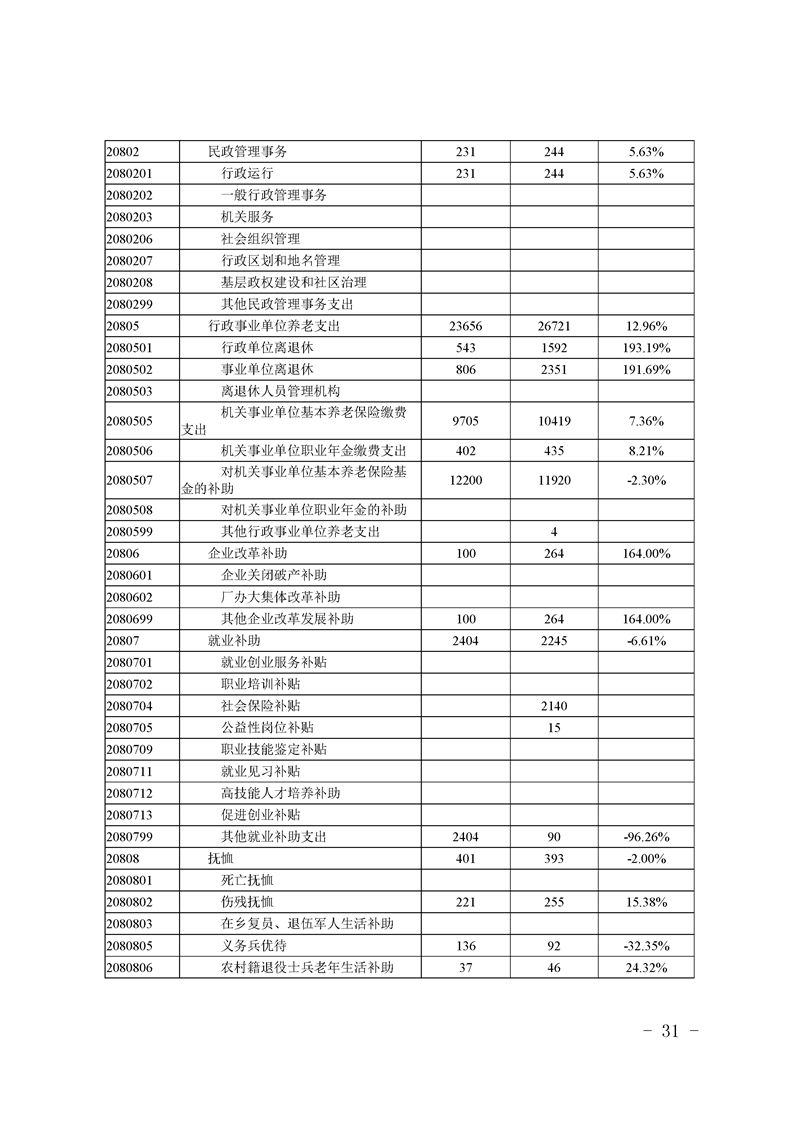 | 20802 | 民政管理事务 | 231 | 244 | 5.63% |
|---|---|---|---|---|
| 2080201 | 行政运行 | 231 | 244 | 5.63% |
| 2080202 | 一般行政管理事务 | | | |
| 2080203 | 机关服务 | | | |
| 2080206 | 社会组织管理 | | | |
| 2080207 | 行政区划和地名管理 | | | |
| 2080208 | 基层政权建设和社区治理 | | | |
| 2080299 | 其他民政管理事务支出 | | | |
| 20805 | 行政事业单位养老支出 | 23656 | 26721 | 12.96% |
| 2080501 | 行政单位离退休 | 543 | 1592 | 193.19% |
| 2080502 | 事业单位离退休 | 806 | 2351 | 191.69% |
| 2080503 | 离退休人员管理机构 | | | |
| 2080505 | 机关事业单位基本养老保险缴费支出 | 9705 | 10419 | 7.36% |
| 2080506 | 机关事业单位职业年金缴费支出 | 402 | 435 | 8.21% |
| 2080507 | 对机关事业单位基本养老保险基金的补助 | 12200 | 11920 | -2.30% |
| 2080508 | 对机关事业单位职业年金的补助 | | | |
| 2080599 | 其他行政事业单位养老支出 | | 4 | |
| 20806 | 企业改革补助 | 100 | 264 | 164.00% |
| 2080601 | 企业关闭破产补助 | | | |
| 2080602 | 厂办大集体改革补助 | | | |
| 2080699 | 其他企业改革发展补助 | 100 | 264 | 164.00% |
| 20807 | 就业补助 | 2404 | 2245 | -6.61% |
| 2080701 | 就业创业服务补贴 | | | |
| 2080702 | 职业培训补贴 | | | |
| 2080704 | 社会保险补贴 | | 2140 | |
| 2080705 | 公益性岗位补贴 | | 15 | |
| 2080709 | 职业技能鉴定补贴 | | | |
| 2080711 | 就业见习补贴 | | | |
| 2080712 | 高技能人才培养补助 | | | |
| 2080713 | 促进创业补贴 | | | |
| 2080799 | 其他就业补助支出 | 2404 | 90 | -96.26% |
| 20808 | 抚恤 | 401 | 393 | -2.00% |
| 2080801 | 死亡抚恤 | | | |
| 2080802 | 伤残抚恤 | 221 | 255 | 15.38% |
| 2080803 | 在乡复员、退伍军人生活补助 | | | |
| 2080805 | 义务兵优待 | 136 | 92 | -32.35% |
| 2080806 | 农村籍退役士兵老年生活补助 | 37 | 46 | 24.32% |

- 31 -